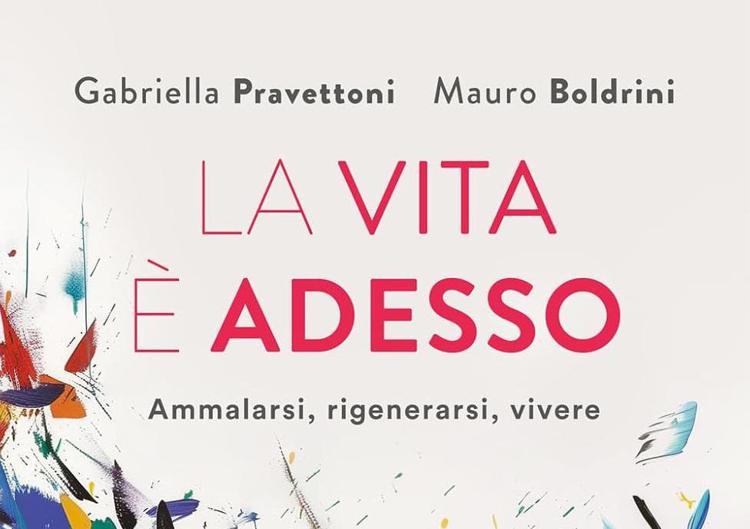 Gabriella Pravettoni Mauro Boldrini

LA VITA
È ADESSO

Ammalarsi, rigenerarsi, vivere